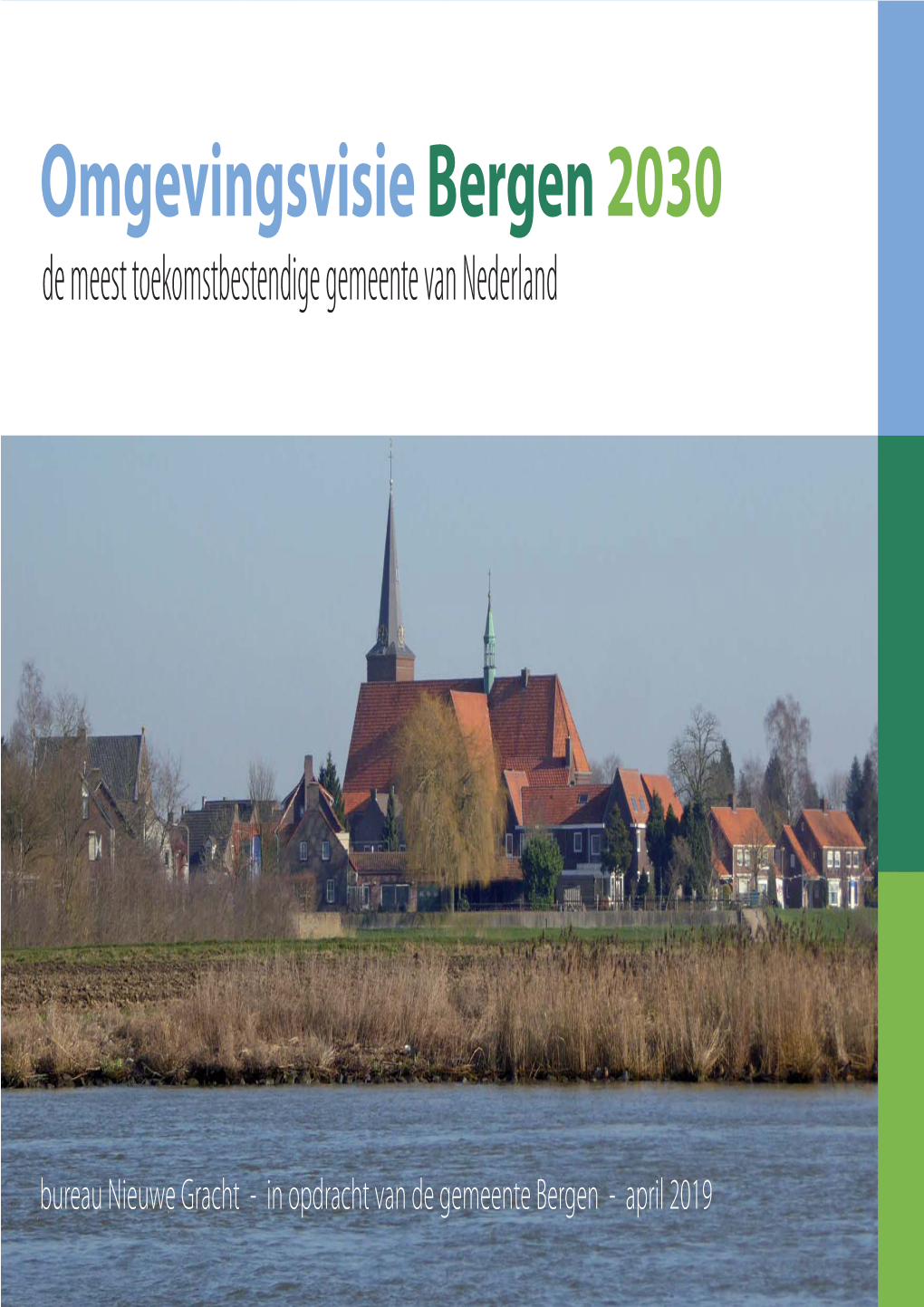 Omgevingsvisie Bergen 2030
de meest toekomstbestendige gemeente van Nederland

bureau Nieuwe Gracht - in opdracht van de gemeente Bergen - april 2019